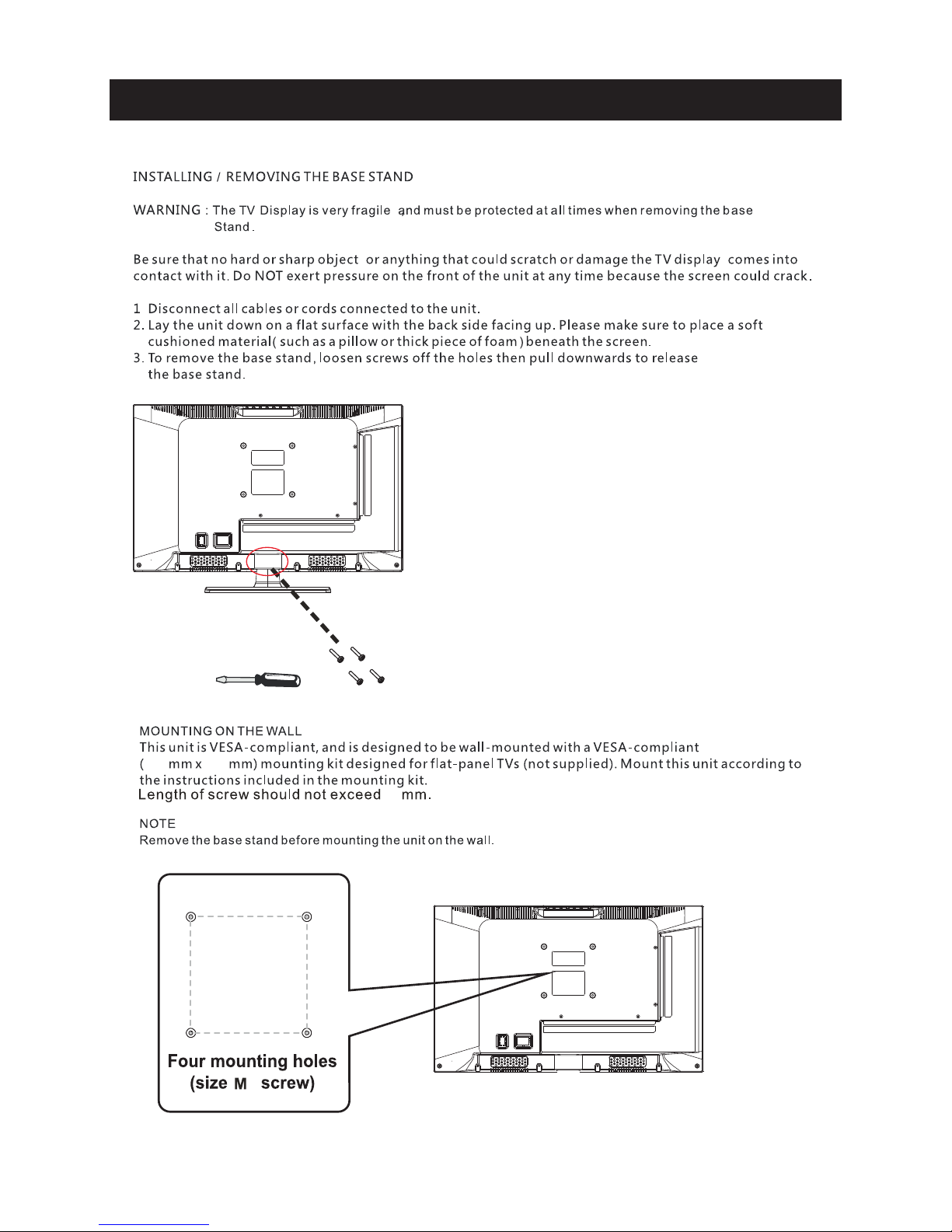 INSTALLING / REMOVING THE BASE STAND

WARNING : The TV Display is very fragile and must be protected at all times when removing the base Stand .

Be sure that no hard or sharp object or anything that could scratch or damage the TV display comes into contact with it. Do NOT exert pressure on the front of the unit at any time because the screen could crack.

1 Disconnect all cables or cords connected to the unit.
2. Lay the unit down on a flat surface with the back side facing up. Please make sure to place a soft cushioned material( such as a pillow or thick piece of foam ) beneath the screen.
3. To remove the base stand, loosen screws off the holes then pull downwards to release the base stand.

MOUNTING ON THE WALL
This unit is VESA-compliant, and is designed to be wall-mounted with a VESA-compliant ( mm x mm) mounting kit designed for flat-panel TVs (not supplied). Mount this unit according to the instructions included in the mounting kit.
Length of screw should not exceed mm.

NOTE
Remove the base stand before mounting the unit on the wall.

Four mounting holes
(size M screw)